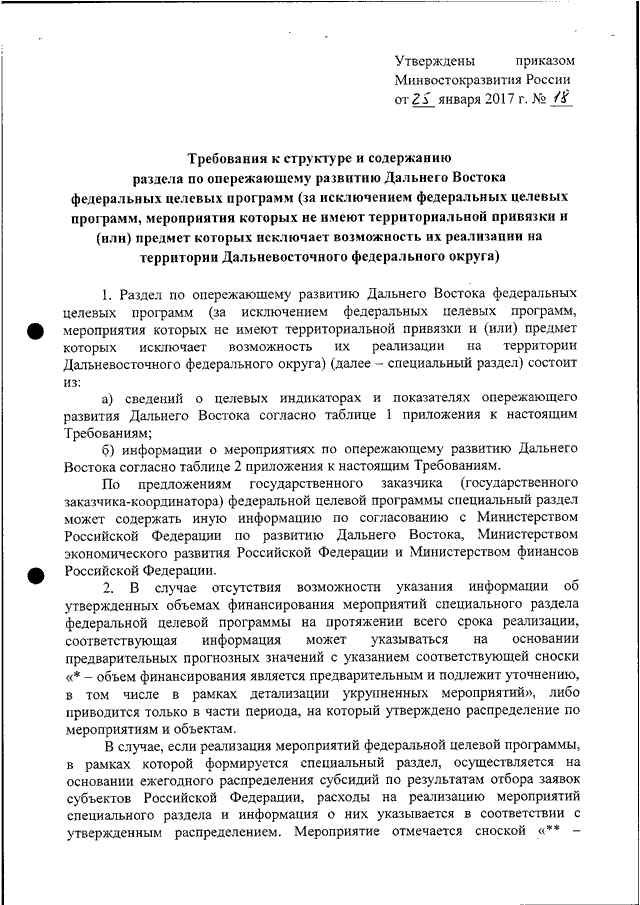 Утверждены приказом Минвостокразвития России от 25 января 2017 г. № 18

Требования к структуре и содержанию раздела по опережающему развитию Дальнего Востока федеральных целевых программ (за исключением федеральных целевых программ, мероприятия которых не имеют территориальной привязки и (или) предмет которых исключает возможность их реализации на территории Дальневосточного федерального округа)

1. Раздел по опережающему развитию Дальнего Востока федеральных целевых программ (за исключением федеральных целевых программ, мероприятия которых не имеют территориальной привязки и (или) предмет которых исключает возможность их реализации на территории Дальневосточного федерального округа) (далее – специальный раздел) состоит из:

а) сведений о целевых индикаторах и показателях опережающего развития Дальнего Востока согласно таблице 1 приложения к настоящим Требованиям;

б) информации о мероприятиях по опережающему развитию Дальнего Востока согласно таблице 2 приложения к настоящим Требованиям.

По предложениям государственного заказчика (государственного заказчика-координатора) федеральной целевой программы специальный раздел может содержать иную информацию по согласованию с Министерством Российской Федерации по развитию Дальнего Востока, Министерством экономического развития Российской Федерации и Министерством финансов Российской Федерации.

2. В случае отсутствия возможности указания информации об утвержденных объемах финансирования мероприятий специального раздела федеральной целевой программы на протяжении всего срока реализации, соответствующая информация может указываться на основании предварительных прогнозных значений с указанием соответствующей сноски «* – объем финансирования является предварительным и подлежит уточнению, в том числе в рамках детализации укрупненных мероприятий», либо приводится только в части периода, на который утверждено распределение по мероприятиям и объектам.

В случае, если реализация мероприятий федеральной целевой программы, в рамках которой формируется специальный раздел, осуществляется на основании ежегодного распределения субсидий по результатам отбора заявок субъектов Российской Федерации, расходы на реализацию мероприятий специального раздела и информация о них указывается в соответствии с утвержденным распределением. Мероприятие отмечается сноской «** –